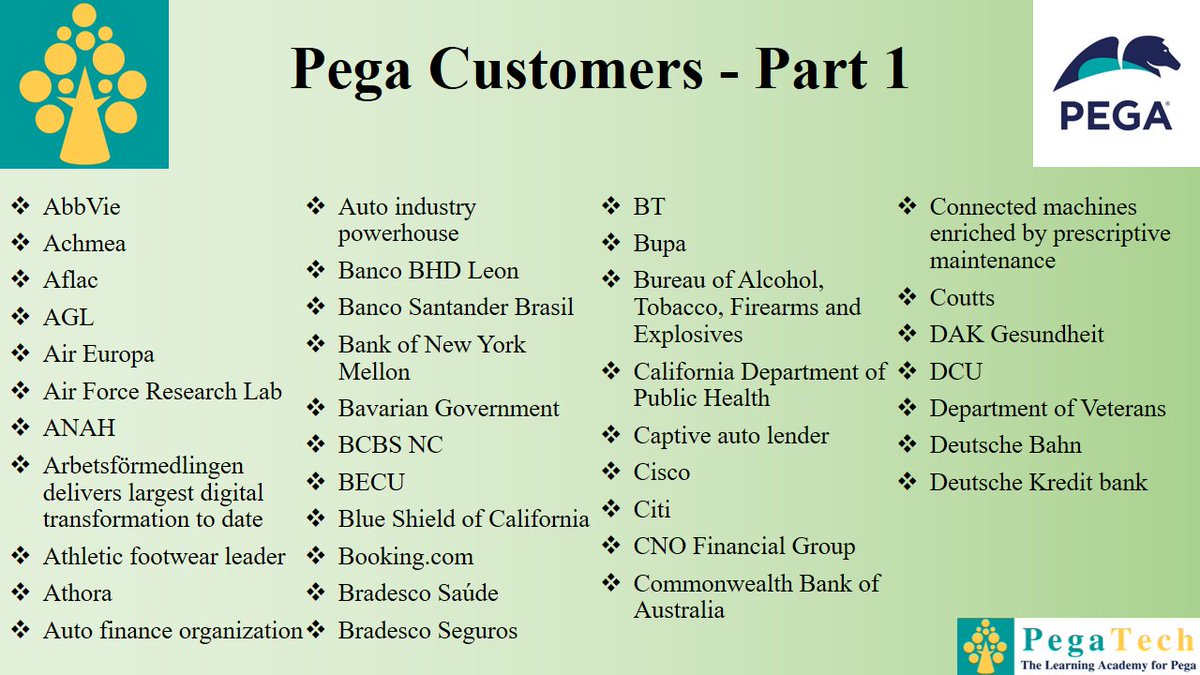 Pega Customers - Part 1

PEGA

❖ AbbVie
❖ Achmea
❖ Aflac
❖ AGL
❖ Air Europa
❖ Air Force Research Lab
❖ ANAH
❖ Arbetsförmedlingen delivers largest digital transformation to date
❖ Athletic footwear leader
❖ Athora
❖ Auto finance organization

❖ Auto industry powerhouse
❖ Banco BHD Leon
❖ Banco Santander Brasil
❖ Bank of New York Mellon
❖ Bavarian Government
❖ BCBS NC
❖ BECU
❖ Blue Shield of California
❖ Booking.com
❖ Bradesco Saúde
❖ Bradesco Seguros

❖ BT
❖ Bupa
❖ Bureau of Alcohol, Tobacco, Firearms and Explosives
❖ California Department of Public Health
❖ Captive auto lender
❖ Cisco
❖ Citi
❖ CNO Financial Group
❖ Commonwealth Bank of Australia

❖ Connected machines enriched by prescriptive maintenance
❖ Coutts
❖ DAK Gesundheit
❖ DCU
❖ Department of Veterans
❖ Deutsche Bahn
❖ Deutsche Kredit bank

PegaTech
The Learning Academy for Pega